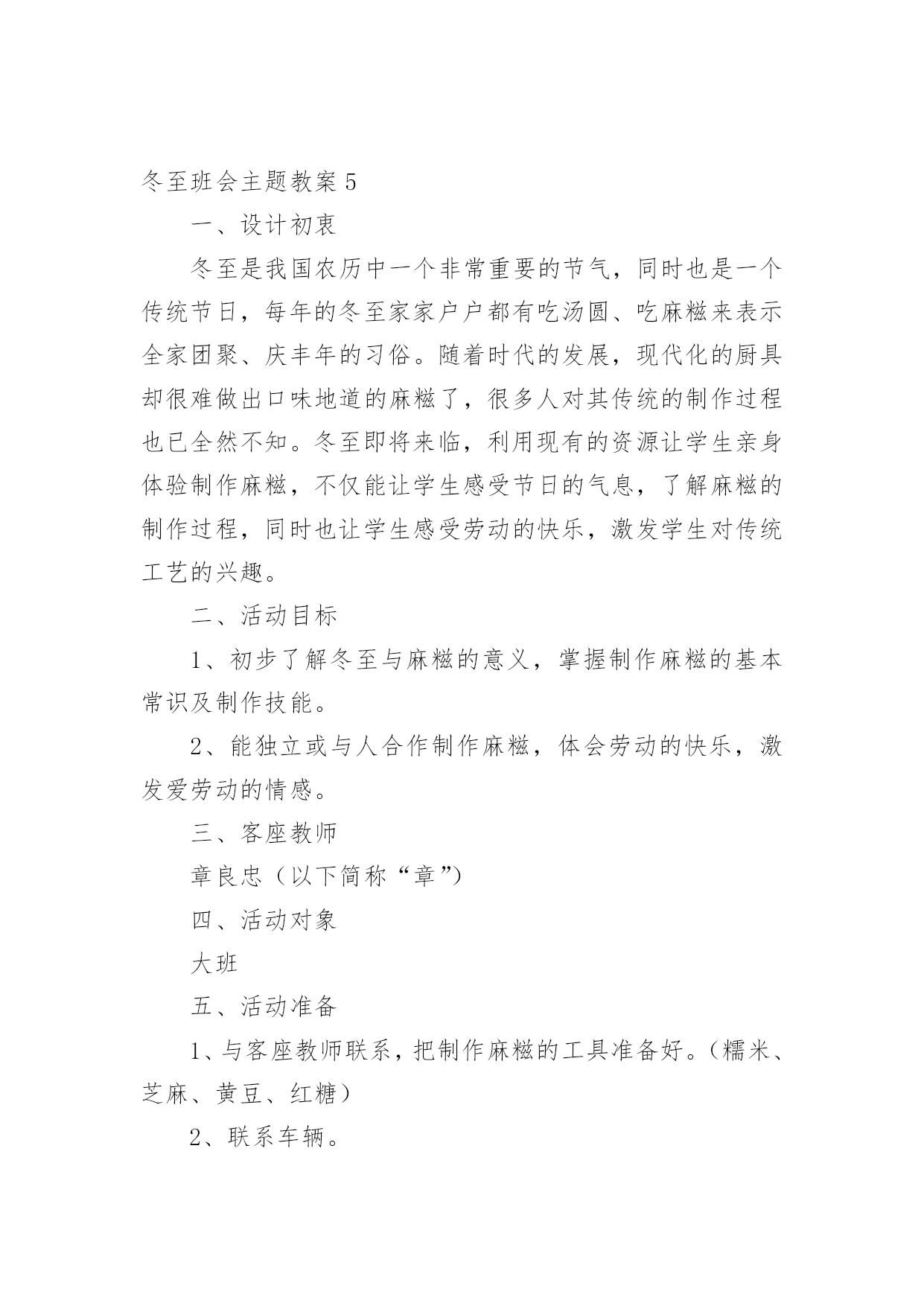 冬至班会主题教案 5

一、设计初衷

冬至是我国农历中一个非常重要的节气，同时也是一个传统节日，每年的冬至家家户户都有吃汤圆、吃麻糍来表示全家团聚、庆丰年的习俗。随着时代的发展，现代化的厨具却很难做出口味地道的麻糍了，很多人对其传统的制作过程也已全然不知。冬至即将来临，利用现有的资源让学生亲身体验制作麻糍，不仅能让学生感受节日的气息，了解麻糍的制作过程，同时也让学生感受劳动的快乐，激发学生对传统工艺的兴趣。

二、活动目标

1、初步了解冬至与麻糍的意义，掌握制作麻糍的基本常识及制作技能。

2、能独立或与人合作制作麻糍，体会劳动的快乐，激发爱劳动的情感。

三、客座教师

章良忠（以下简称“章”）

四、活动对象

大班

五、活动准备

1、与客座教师联系，把制作麻糍的工具准备好。（糯米、芝麻、黄豆、红糖）

2、联系车辆。